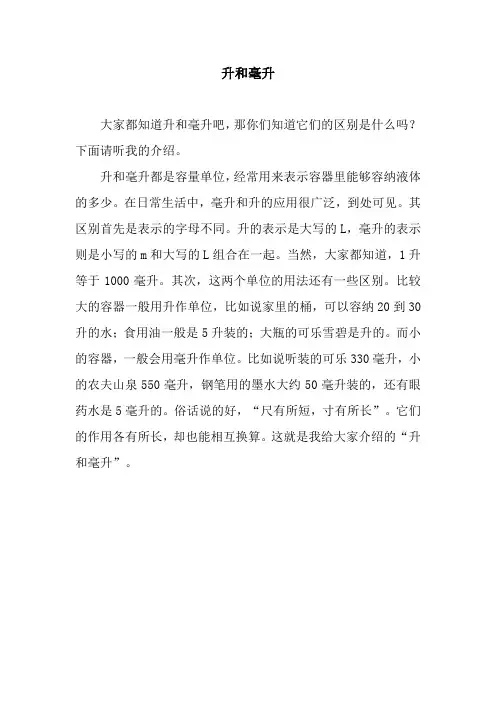 升和毫升

大家都知道升和毫升吧，那你们知道它们的区别是什么吗？下面请听我的介绍。

升和毫升都是容量单位，经常用来表示容器里能够容纳液体的多少。在日常生活中，毫升和升的应用很广泛，到处可见。其区别首先是表示的字母不同。升的表示是大写的 L，毫升的表示则是小写的 m 和大写的 L 组合在一起。当然，大家都知道，1 升等于 1000 毫升。其次，这两个单位的用法还有一些区别。比较大的容器一般用升作单位，比如说家里的桶，可以容纳 20 到 30 升的水；食用油一般是 5 升装的；大瓶的可乐雪碧是升的。而小的容器，一般会用毫升作单位。比如说听装的可乐 330 毫升，小的农夫山泉 550 毫升，钢笔用的墨水大约 50 毫升装的，还有眼药水是 5 毫升的。俗话说的好，“尺有所短，寸有所长”。它们的作用各有所长，却也能相互换算。这就是我给大家介绍的“升和毫升”。